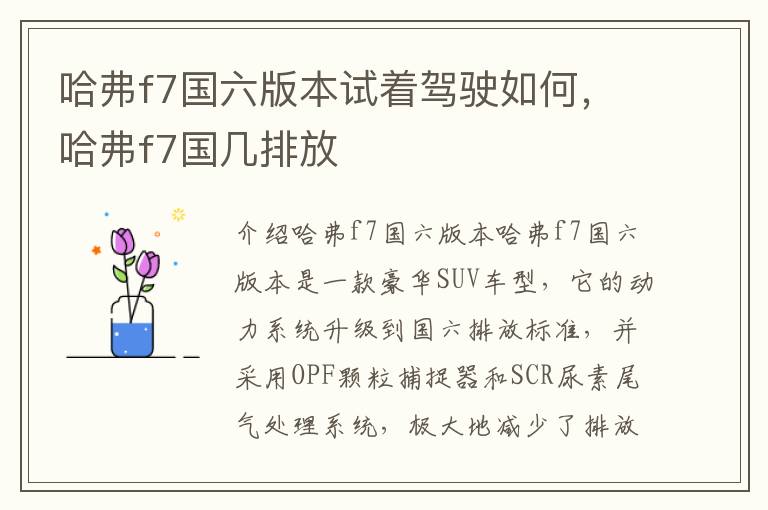 哈弗f7国六版本试着驾驶如何，哈弗f7国几排放

介绍哈弗f7国六版本哈弗f7国六版本是一款豪华SUV车型，它的动力系统升级到国六排放标准，并采用OPF颗粒捕捉器和SCR尿素尾气处理系统，极大地减少了排放